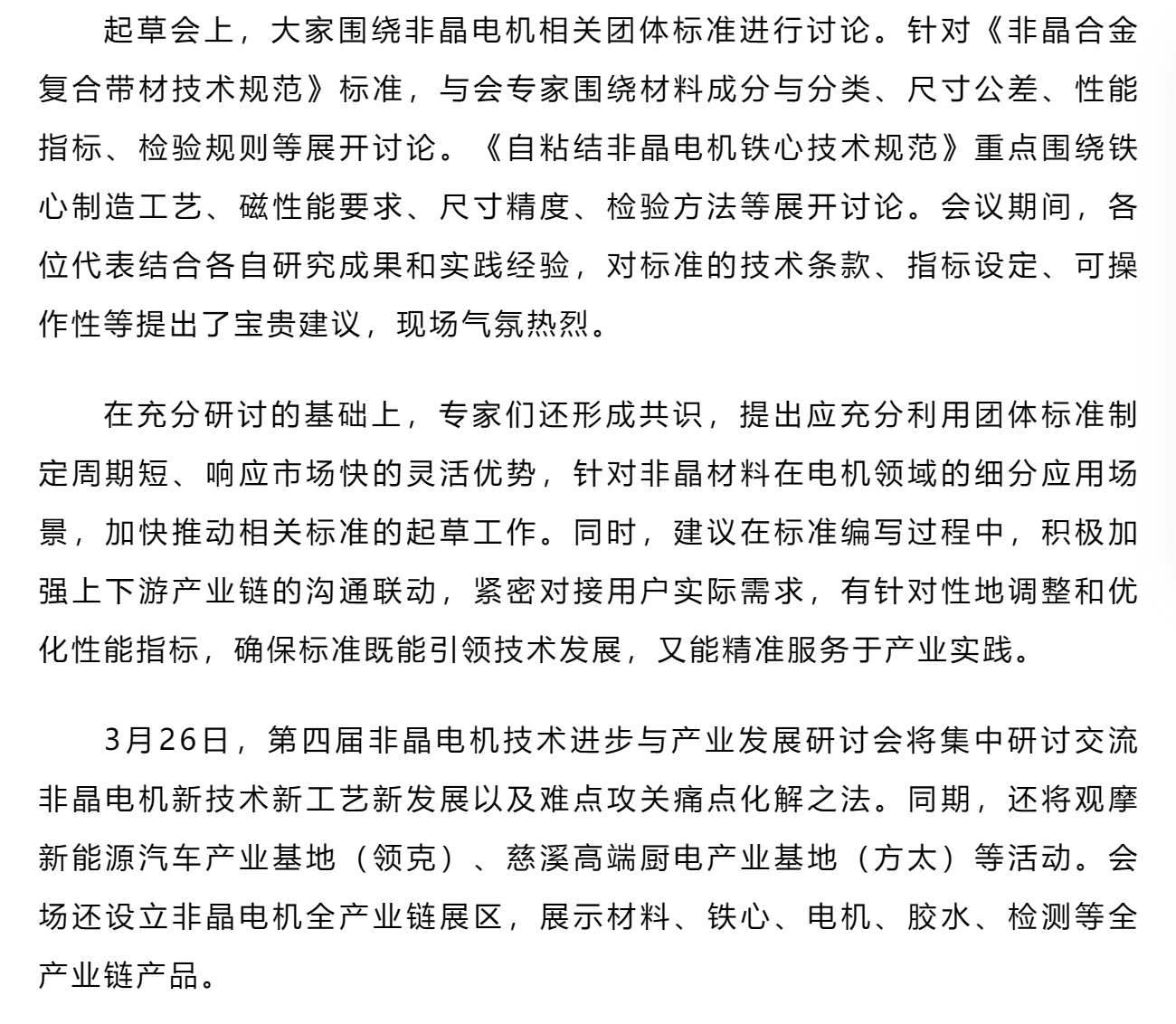 起草会上，大家围绕非晶电机相关团体标准进行讨论。针对《非晶合金复合带材技术规范》标准，与会专家围绕材料成分与分类、尺寸公差、性能指标、检验规则等展开讨论。《自粘结非晶电机铁心技术规范》重点围绕铁心制造工艺、磁性能要求、尺寸精度、检验方法等展开讨论。会议期间，各位代表结合各自研究成果和实践经验，对标准的技术条款、指标设定、可操作性等提出了宝贵建议，现场气氛热烈。

在充分研讨的基础上，专家们还形成共识，提出应充分利用团体标准制定周期短、响应市场快的灵活优势，针对非晶材料在电机领域的细分应用场景，加快推动相关标准的起草工作。同时，建议在标准编写过程中，积极加强上下游产业链的沟通联动，紧密对接用户实际需求，有针对性地调整和优化性能指标，确保标准既能引领技术发展，又能精准服务于产业实践。

3月26日，第四届非晶电机技术进步与产业发展研讨会将集中研讨交流非晶电机新技术新工艺新发展以及难点攻关痛点化解之法。同期，还将观摩新能源汽车产业基地（领克）、慈溪高端厨电产业基地（方太）等活动。会场还设立非晶电机全产业链展区，展示材料、铁心、电机、胶水、检测等全产业链产品。